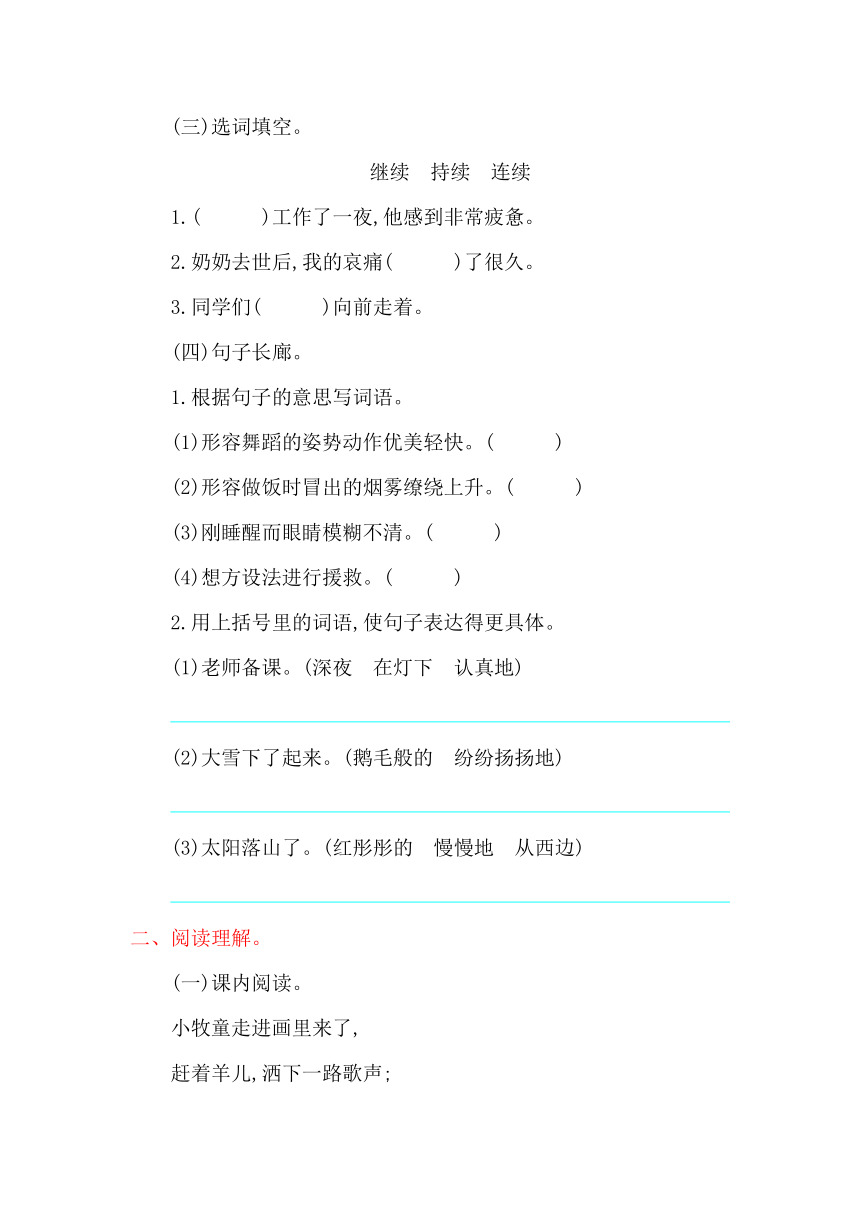 (三)选词填空。

继续　持续　连续

1.(　　　)工作了一夜,他感到非常疲惫。

2.奶奶去世后,我的哀痛(　　　)了很久。

3.同学们(　　　)向前走着。

(四)句子长廊。

1.根据句子的意思写词语。

(1)形容舞蹈的姿势动作优美轻快。(　　　)

(2)形容做饭时冒出的烟雾缭绕上升。(　　　)

(3)刚睡醒而眼睛模糊不清。(　　　)

(4)想方设法进行援救。(　　　)

2.用上括号里的词语,使句子表达得更具体。

(1)老师备课。(深夜　在灯下　认真地)

(2)大雪下了起来。(鹅毛般的　纷纷扬扬地)

(3)太阳落山了。(红彤彤的　慢慢地　从西边)

二、阅读理解。

(一)课内阅读。

小牧童走进画里来了,

赶着羊儿,洒下一路歌声;